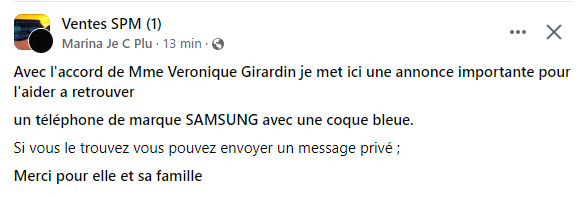 Ventes SPM (1)
Marina Je C Plu · 13 min ·

Avec l'accord de Mme Veronique Girardin je met ici une annonce importante pour l'aider a retrouver

un téléphone de marque SAMSUNG avec une coque bleue.

Si vous le trouvez vous pouvez envoyer un message privé ;

Merci pour elle et sa famille